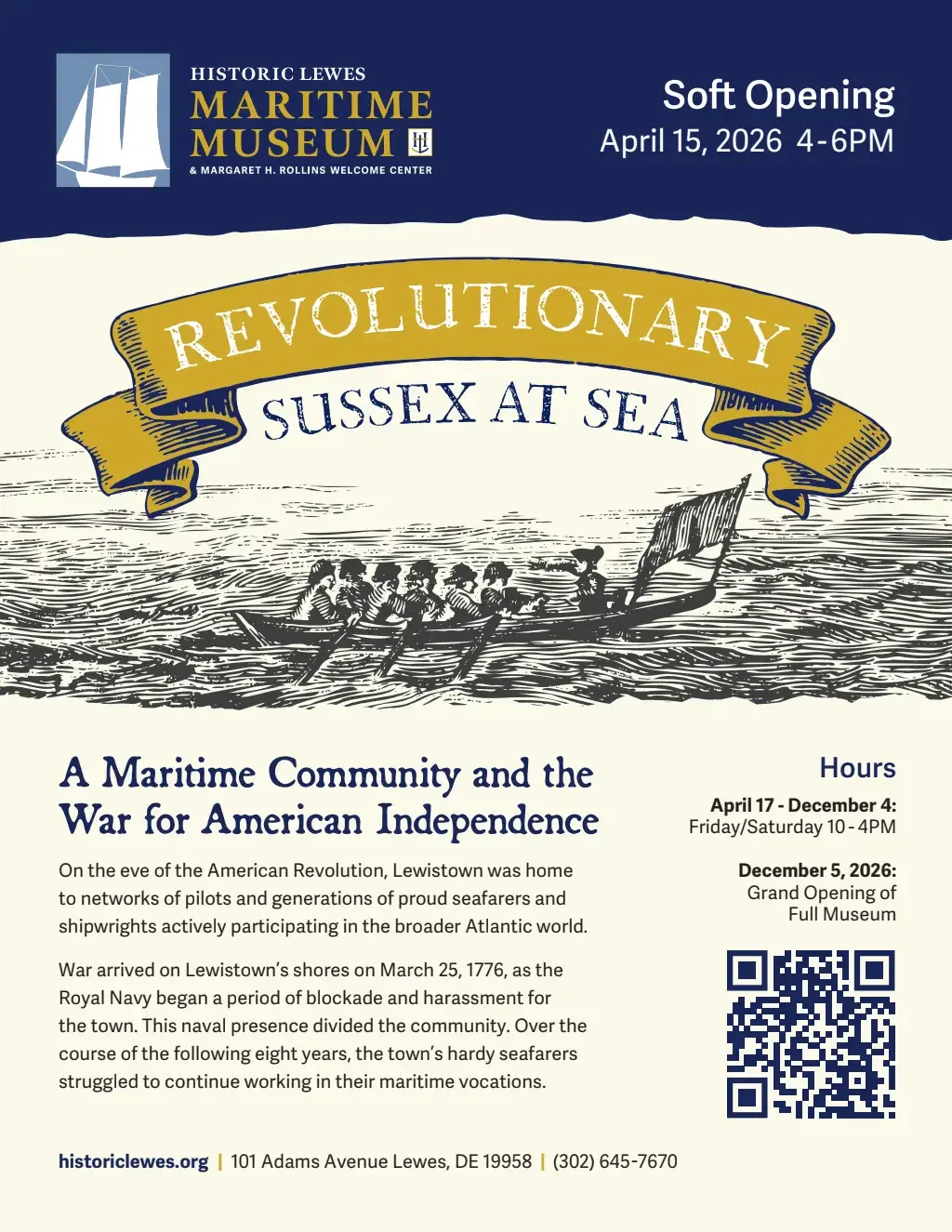 HISTORIC LEWES
MARITIME MUSEUM
& MARGARET H. ROLLINS WELCOME CENTER

Soft Opening
April 15, 2026 4-6PM

REVOLUTIONARY
SUSSEX AT SEA

A Maritime Community and the War for American Independence

On the eve of the American Revolution, Lewistown was home to networks of pilots and generations of proud seafarers and shipwrights actively participating in the broader Atlantic world.

War arrived on Lewistown's shores on March 25, 1776, as the Royal Navy began a period of blockade and harassment for the town. This naval presence divided the community. Over the course of the following eight years, the town's hardy seafarers struggled to continue working in their maritime vocations.

Hours

April 17 - December 4:
Friday/Saturday 10 - 4PM

December 5, 2026:
Grand Opening of Full Museum

historiclewes.org | 101 Adams Avenue Lewes, DE 19958 | (302) 645-7670